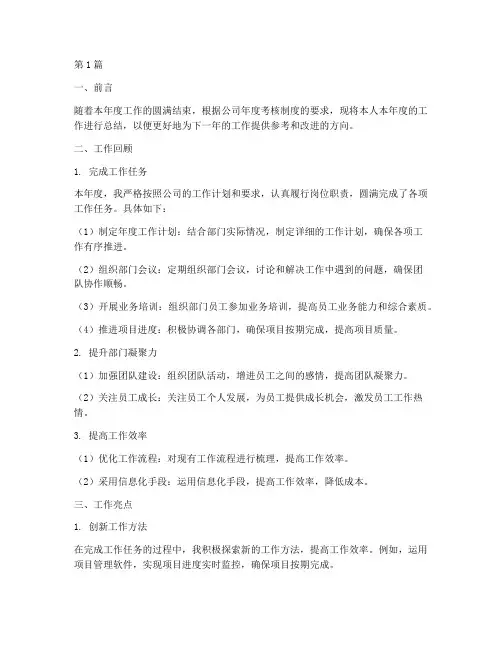 第1篇

一、前言

随着本年度工作的圆满结束，根据公司年度考核制度的要求，现将本人本年度的工作进行总结，以便更好地为下一年的工作提供参考和改进的方向。

二、工作回顾

1. 完成工作任务

本年度，我严格按照公司的工作计划和要求，认真履行岗位职责，圆满完成了各项工作任务。具体如下：

（1）制定年度工作计划：结合部门实际情况，制定详细的工作计划，确保各项工作有序推进。

（2）组织部门会议：定期组织部门会议，讨论和解决工作中遇到的问题，确保团队协作顺畅。

（3）开展业务培训：组织部门员工参加业务培训，提高员工业务能力和综合素质。

（4）推进项目进度：积极协调各部门，确保项目按期完成，提高项目质量。

2. 提升部门凝聚力

（1）加强团队建设：组织团队活动，增进员工之间的感情，提高团队凝聚力。

（2）关注员工成长：关注员工个人发展，为员工提供成长机会，激发员工工作热情。

3. 提高工作效率

（1）优化工作流程：对现有工作流程进行梳理，提高工作效率。

（2）采用信息化手段：运用信息化手段，提高工作效率，降低成本。

三、工作亮点

1. 创新工作方法

在完成工作任务的过程中，我积极探索新的工作方法，提高工作效率。例如，运用项目管理软件，实现项目进度实时监控，确保项目按期完成。